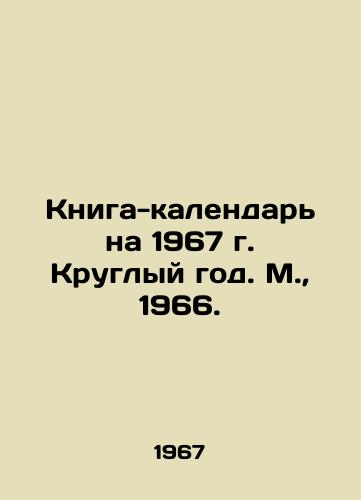 Книга-календарь на 1967 г. Круглый год. М., 1966.

1967